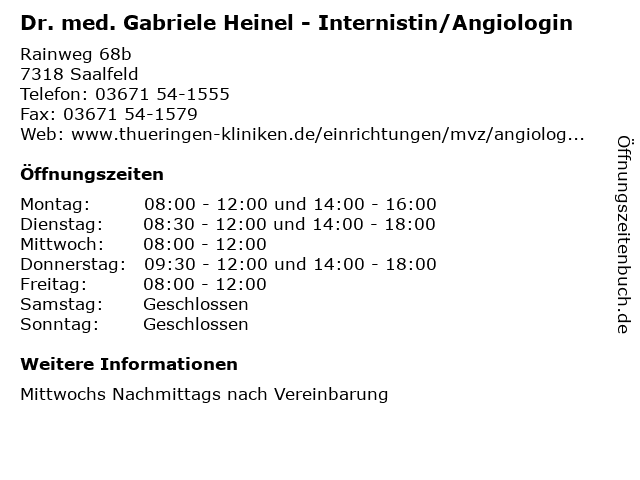 Dr. med. Gabriele Heinel - Internistin/Angiologin

Rainweg 68b
7318 Saalfeld
Telefon: 03671 54-1555
Fax: 03671 54-1579
Web: www.thueringen-kliniken.de/einrichtungen/mvz/angiolog...

Öffnungszeiten

Montag: 08:00 - 12:00 und 14:00 - 16:00
Dienstag: 08:30 - 12:00 und 14:00 - 18:00
Mittwoch: 08:00 - 12:00
Donnerstag: 09:30 - 12:00 und 14:00 - 18:00
Freitag: 08:00 - 12:00
Samstag: Geschlossen
Sonntag: Geschlossen

Weitere Informationen

Mittwochs Nachmittags nach Vereinbarung

Öffnungszeitenbuch.de